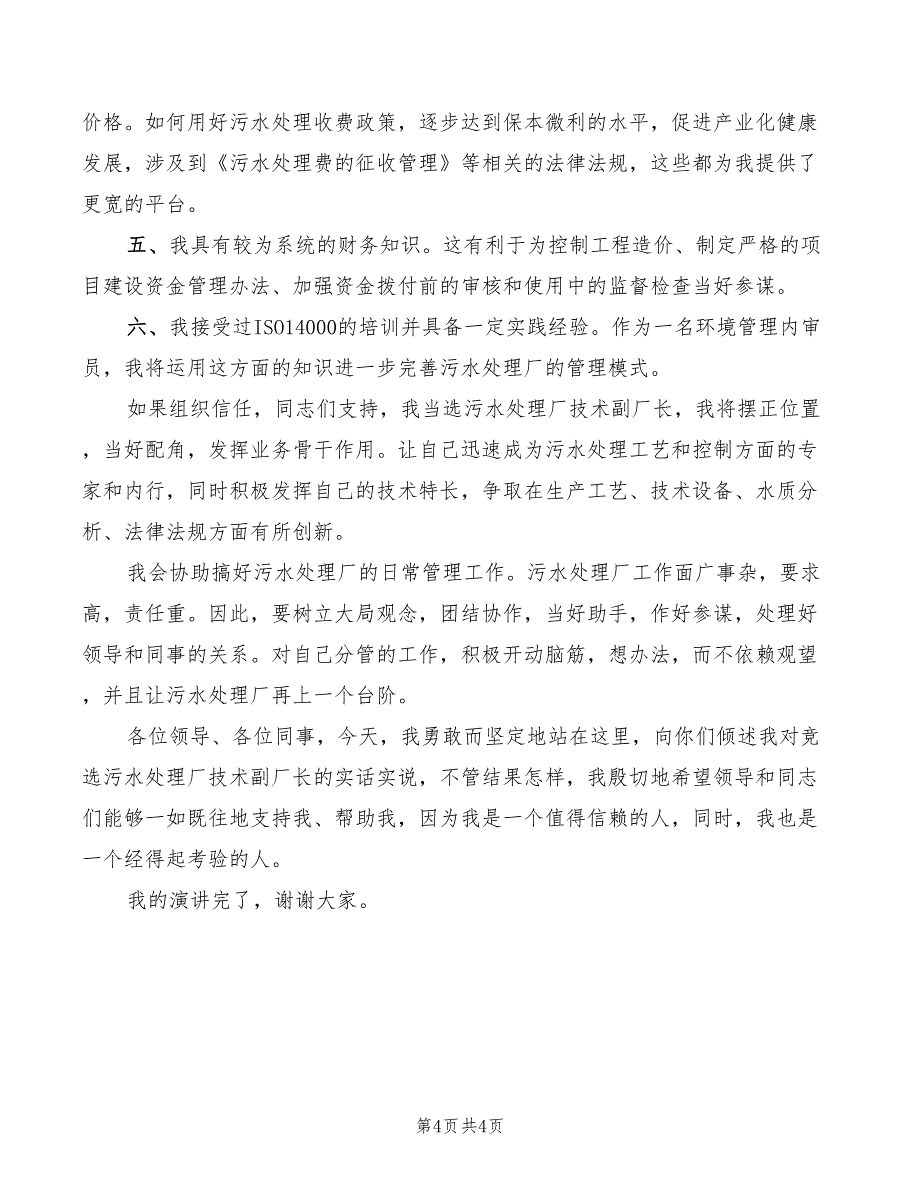 价格。如何用好污水处理收费政策，逐步达到保本微利的水平，促进产业化健康发展，涉及到《污水处理费的征收管理》等相关的法律法规，这些都为我提供了更宽的平台。

五、我具有较为系统的财务知识。这有利于为控制工程造价、制定严格的项目建设资金管理办法、加强资金拨付前的审核和使用中的监督检查当好参谋。

六、我接受过ISO14000的培训并具备一定实践经验。作为一名环境管理内审员，我将运用这方面的知识进一步完善污水处理厂的管理模式。

如果组织信任，同志们支持，我当选污水处理厂技术副厂长，我将摆正位置，当好配角，发挥业务骨干作用。让自己迅速成为污水处理工艺和控制方面的专家和内行，同时积极发挥自己的技术特长，争取在生产工艺、技术设备、水质分析、法律法规方面有所创新。

我会协助搞好污水处理厂的日常管理工作。污水处理厂工作面广事杂，要求高，责任重。因此，要树立大局观念，团结协作，当好助手，作好参谋，处理好领导和同事的关系。对自己分管的工作，积极开动脑筋，想办法，而不依赖观望，并且让污水处理厂再上一个台阶。

各位领导、各位同事，今天，我勇敢而坚定地站在这里，向你们倾述我对竞选污水处理厂技术副厂长的实话实说，不管结果怎样，我殷切地希望领导和同志们能够一如既往地支持我、帮助我，因为我是一个值得信赖的人，同时，我也是一个经得起考验的人。

我的演讲完了，谢谢大家。

第4页 共4页